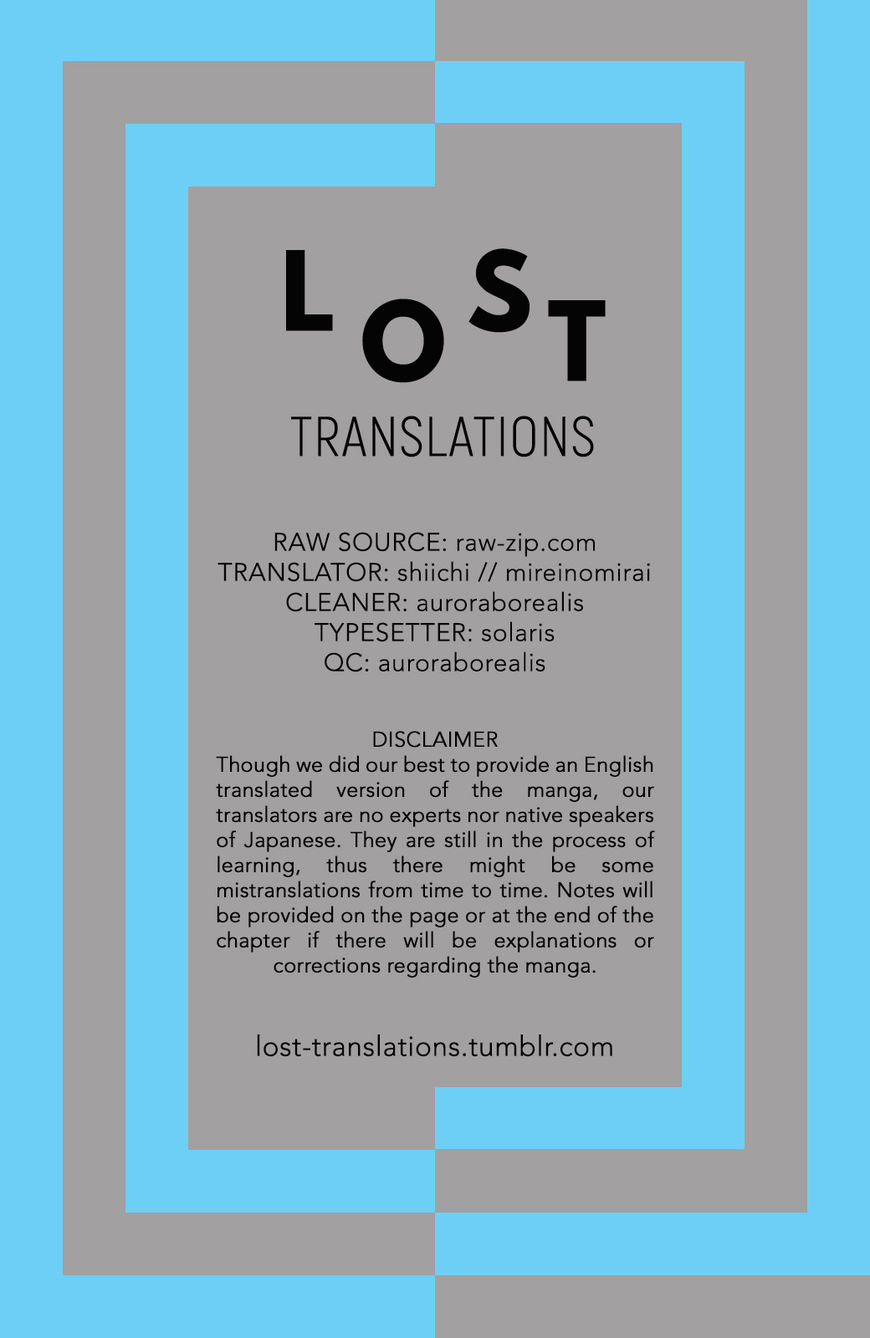 LOST

TRANSLATIONS

RAW SOURCE: raw-zip.com
TRANSLATOR: shiichi // mireinomirai
CLEANER: auroraborealis
TYPESETTER: solaris
QC: auroraborealis

DISCLAIMER

Though we did our best to provide an English translated version of the manga, our translators are no experts nor native speakers of Japanese. They are still in the process of learning, thus there might be some mistranslations from time to time. Notes will be provided on the page or at the end of the chapter if there will be explanations or corrections regarding the manga.

lost-translations.tumblr.com